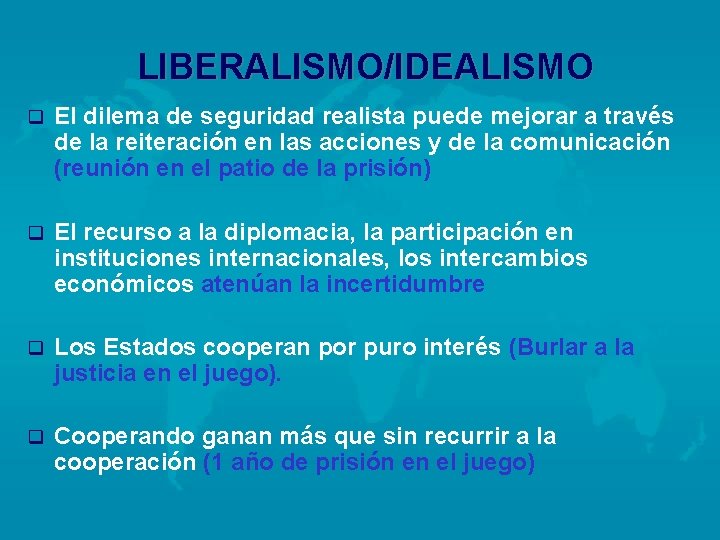 LIBERALISMO/IDEALISMO

El dilema de seguridad realista puede mejorar a través de la reiteración en las acciones y de la comunicación (reunión en el patio de la prisión)

El recurso a la diplomacia, la participación en instituciones internacionales, los intercambios económicos atenúan la incertidumbre

Los Estados cooperan por puro interés (Burlar a la justicia en el juego).

Cooperando ganan más que sin recurrir a la cooperación (1 año de prisión en el juego)